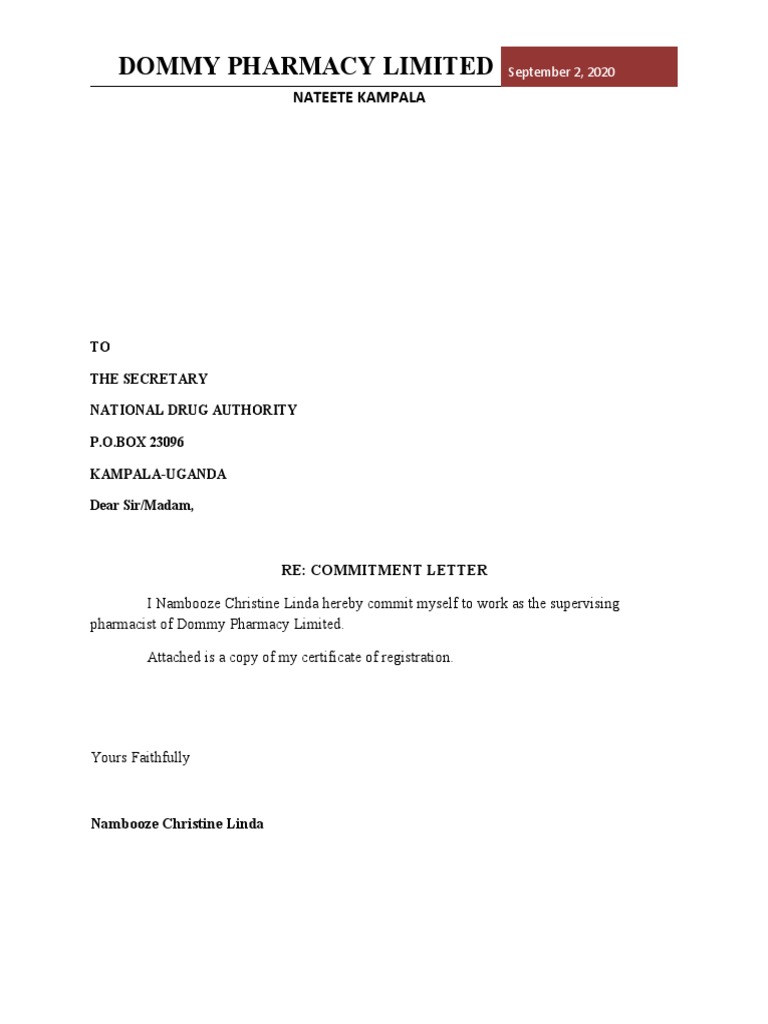 DOMMY PHARMACY LIMITED

September 2, 2020

NATEETE KAMPALA

TO

THE SECRETARY

NATIONAL DRUG AUTHORITY

P.O.BOX 23096

KAMPALA-UGANDA

Dear Sir/Madam,

RE: COMMITMENT LETTER

I Nambooze Christine Linda hereby commit myself to work as the supervising pharmacist of Dommy Pharmacy Limited.

Attached is a copy of my certificate of registration.

Yours Faithfully

Nambooze Christine Linda